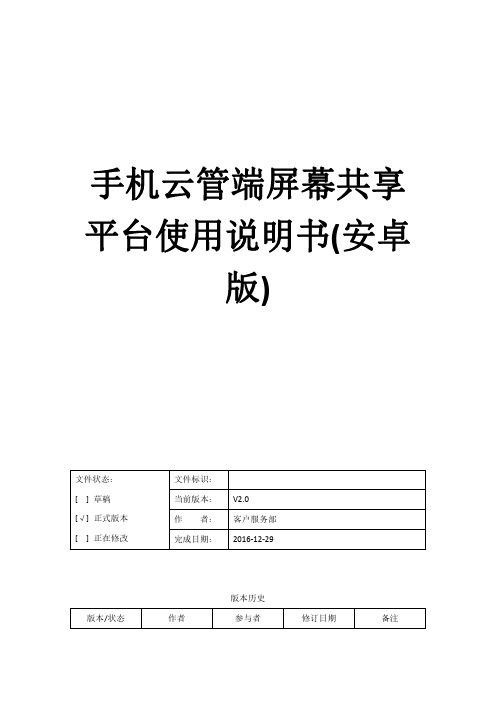 手机云管端屏幕共享平台使用说明书(安卓版)

| 文件状态: | 文件标识: | |
|---|---|---|
| [ ] 草稿 | 当前版本: | V2.0 |
| [√] 正式版本 | 作　　者: | 客户服务部 |
| [ ] 正在修改 | 完成日期: | 2016-12-29 |

版本历史

| 版本/状态 | 作者 | 参与者 | 修订日期 | 备注 |
|---|---|---|---|---|